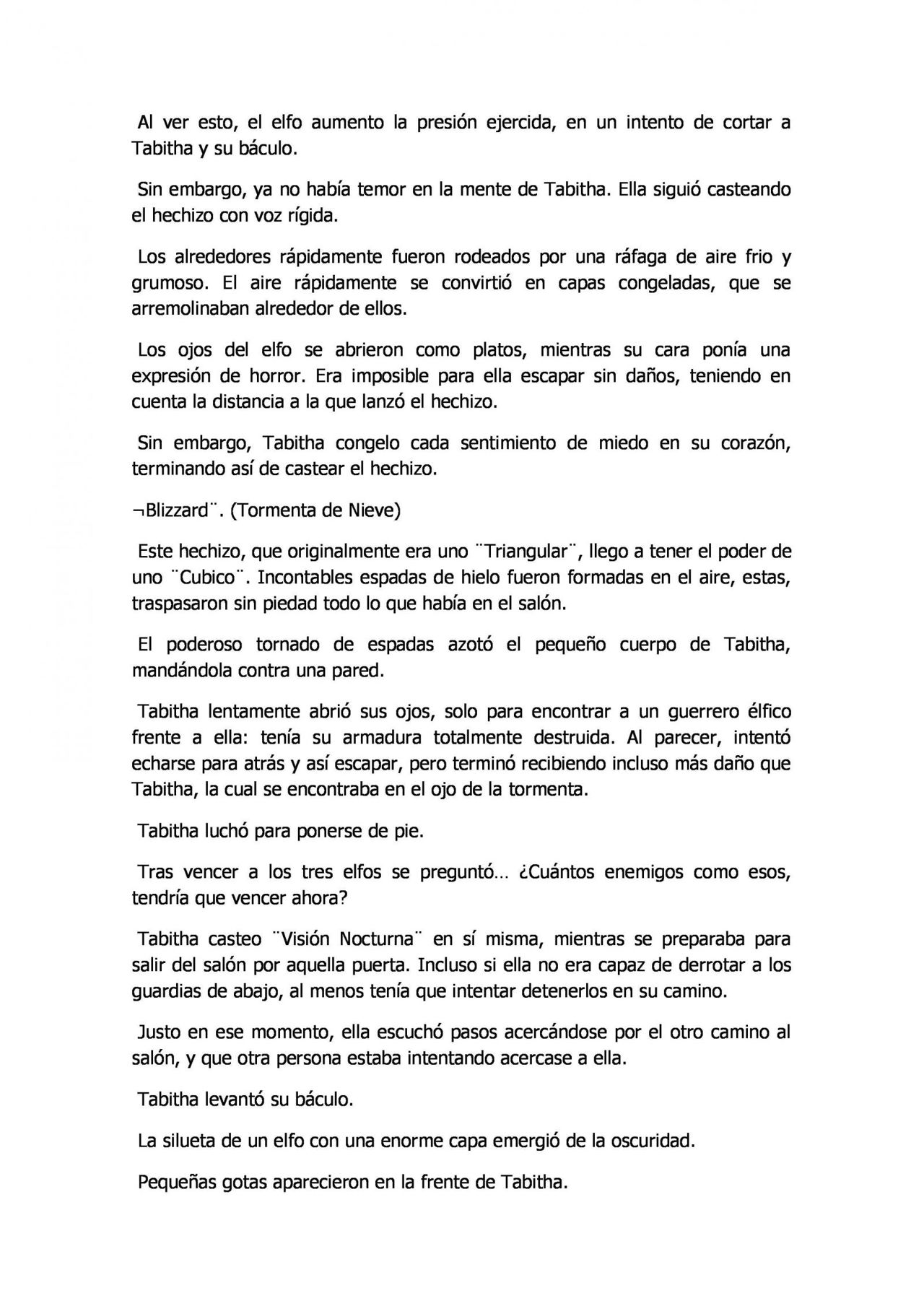 Al ver esto, el elfo aumento la presión ejercida, en un intento de cortar a Tabitha y su báculo.

Sin embargo, ya no había temor en la mente de Tabitha. Ella siguió casteando el hechizo con voz rígida.

Los alrededores rápidamente fueron rodeados por una ráfaga de aire frio y grumoso. El aire rápidamente se convirtió en capas congeladas, que se arremolinaban alrededor de ellos.

Los ojos del elfo se abrieron como platos, mientras su cara ponía una expresión de horror. Era imposible para ella escapar sin daños, teniendo en cuenta la distancia a la que lanzó el hechizo.

Sin embargo, Tabitha congelo cada sentimiento de miedo en su corazón, terminando así de castear el hechizo.

¬Blizzard¨. (Tormenta de Nieve)

Este hechizo, que originalmente era uno ¨Triangular¨, llego a tener el poder de uno ¨Cubico¨. Incontables espadas de hielo fueron formadas en el aire, estas, traspasaron sin piedad todo lo que había en el salón.

El poderoso tornado de espadas azotó el pequeño cuerpo de Tabitha, mandándola contra una pared.

Tabitha lentamente abrió sus ojos, solo para encontrar a un guerrero élfico frente a ella: tenía su armadura totalmente destruida. Al parecer, intentó echarse para atrás y así escapar, pero terminó recibiendo incluso más daño que Tabitha, la cual se encontraba en el ojo de la tormenta.

Tabitha luchó para ponerse de pie.

Tras vencer a los tres elfos se preguntó… ¿Cuántos enemigos como esos, tendría que vencer ahora?

Tabitha casteo ¨Visión Nocturna¨ en sí misma, mientras se preparaba para salir del salón por aquella puerta. Incluso si ella no era capaz de derrotar a los guardias de abajo, al menos tenía que intentar detenerlos en su camino.

Justo en ese momento, ella escuchó pasos acercándose por el otro camino al salón, y que otra persona estaba intentando acercase a ella.

Tabitha levantó su báculo.

La silueta de un elfo con una enorme capa emergió de la oscuridad.

Pequeñas gotas aparecieron en la frente de Tabitha.